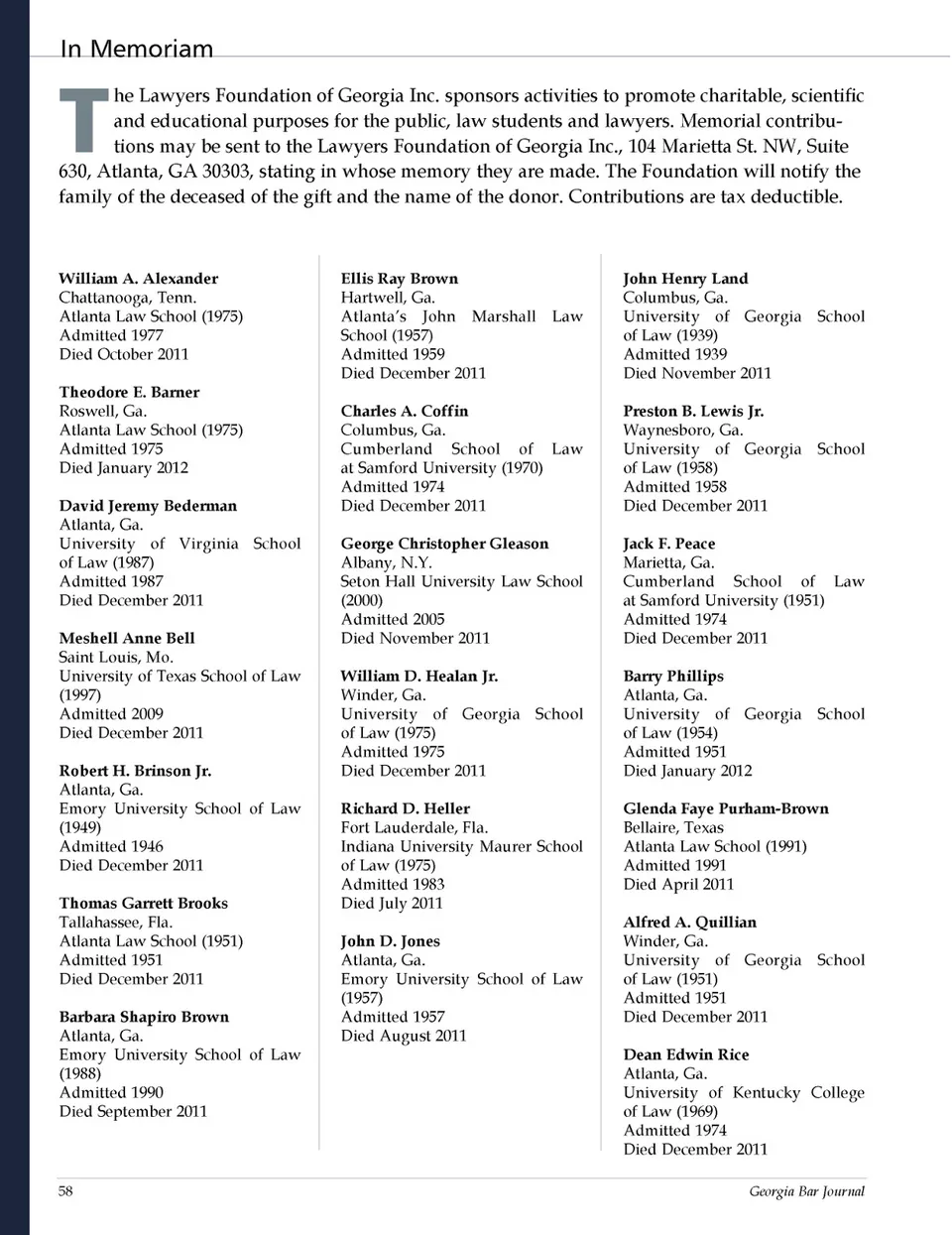 In Memoriam

The Lawyers Foundation of Georgia Inc. sponsors activities to promote charitable, scientific and educational purposes for the public, law students and lawyers. Memorial contributions may be sent to the Lawyers Foundation of Georgia Inc., 104 Marietta St. NW, Suite 630, Atlanta, GA 30303, stating in whose memory they are made. The Foundation will notify the family of the deceased of the gift and the name of the donor. Contributions are tax deductible.

William A. Alexander
Chattanooga, Tenn.
Atlanta Law School (1975)
Admitted 1977
Died October 2011

Theodore E. Barner
Roswell, Ga.
Atlanta Law School (1975)
Admitted 1975
Died January 2012

David Jeremy Bederman
Atlanta, Ga.
University of Virginia School of Law (1987)
Admitted 1987
Died December 2011

Meshell Anne Bell
Saint Louis, Mo.
University of Texas School of Law (1997)
Admitted 2009
Died December 2011

Robert H. Brinson Jr.
Atlanta, Ga.
Emory University School of Law (1949)
Admitted 1946
Died December 2011

Thomas Garrett Brooks
Tallahassee, Fla.
Atlanta Law School (1951)
Admitted 1951
Died December 2011

Barbara Shapiro Brown
Atlanta, Ga.
Emory University School of Law (1988)
Admitted 1990
Died September 2011

Ellis Ray Brown
Hartwell, Ga.
Atlanta's John Marshall Law School (1957)
Admitted 1959
Died December 2011

Charles A. Coffin
Columbus, Ga.
Cumberland School of Law at Samford University (1970)
Admitted 1974
Died December 2011

George Christopher Gleason
Albany, N.Y.
Seton Hall University Law School (2000)
Admitted 2005
Died November 2011

William D. Healan Jr.
Winder, Ga.
University of Georgia School of Law (1975)
Admitted 1975
Died December 2011

Richard D. Heller
Fort Lauderdale, Fla.
Indiana University Maurer School of Law (1975)
Admitted 1983
Died July 2011

John D. Jones
Atlanta, Ga.
Emory University School of Law (1957)
Admitted 1957
Died August 2011

John Henry Land
Columbus, Ga.
University of Georgia School of Law (1939)
Admitted 1939
Died November 2011

Preston B. Lewis Jr.
Waynesboro, Ga.
University of Georgia School of Law (1958)
Admitted 1958
Died December 2011

Jack F. Peace
Marietta, Ga.
Cumberland School of Law at Samford University (1951)
Admitted 1974
Died December 2011

Barry Phillips
Atlanta, Ga.
University of Georgia School of Law (1954)
Admitted 1951
Died January 2012

Glenda Faye Purham-Brown
Bellaire, Texas
Atlanta Law School (1991)
Admitted 1991
Died April 2011

Alfred A. Quillian
Winder, Ga.
University of Georgia School of Law (1951)
Admitted 1951
Died December 2011

Dean Edwin Rice
Atlanta, Ga.
University of Kentucky College of Law (1969)
Admitted 1974
Died December 2011

58 Georgia Bar Journal